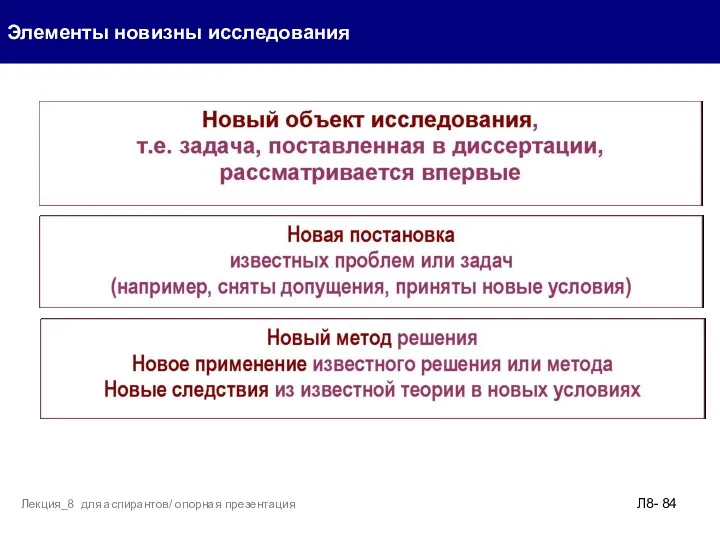 Элементы новизны исследования

Новый объект исследования,
т.е. задача, поставленная в диссертации, рассматривается впервые

Новая постановка
известных проблем или задач
(например, сняты допущения, приняты новые условия)

Новый метод решения
Новое применение известного решения или метода
Новые следствия из известной теории в новых условиях

Лекция_8 для аспирантов/ опорная презентация

Л8- 84